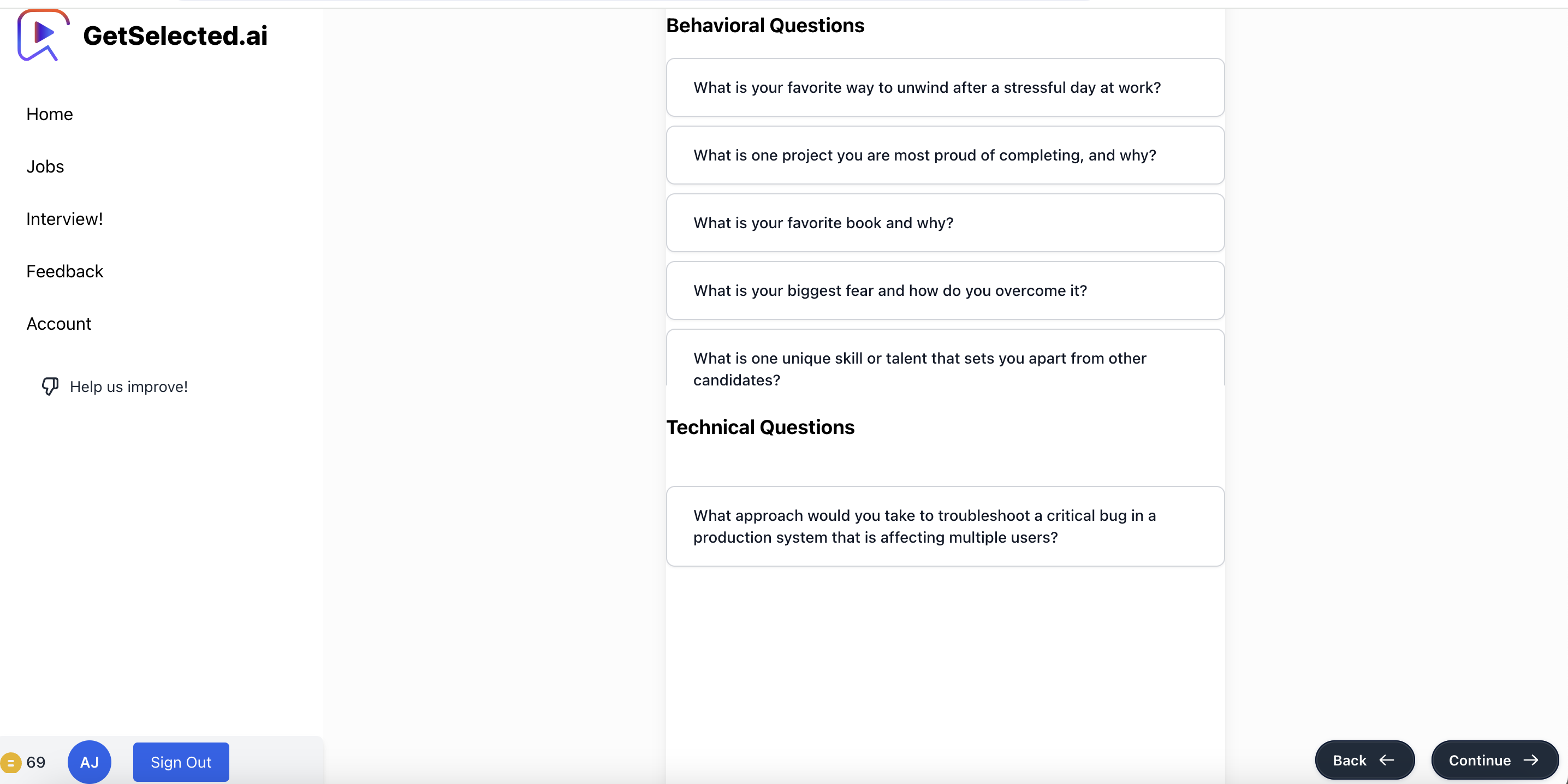 GetSelected.ai

Home

Jobs

Interview!

Feedback

Account

Help us improve!

69 AJ Sign Out

Behavioral Questions

What is your favorite way to unwind after a stressful day at work?

What is one project you are most proud of completing, and why?

What is your favorite book and why?

What is your biggest fear and how do you overcome it?

What is one unique skill or talent that sets you apart from other candidates?

Technical Questions

What approach would you take to troubleshoot a critical bug in a production system that is affecting multiple users?

Back

Continue